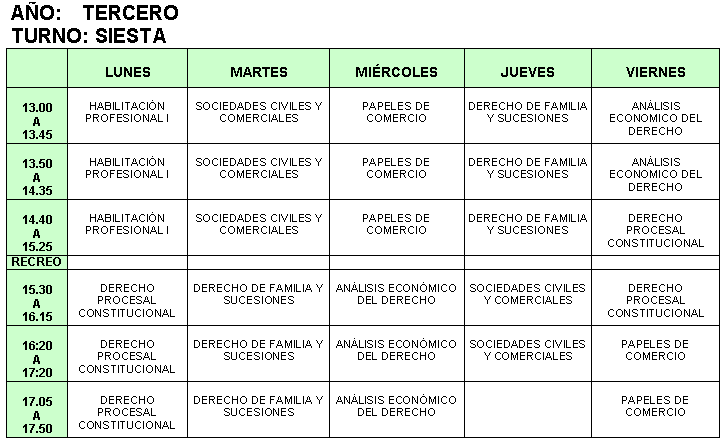 AÑO: TERCERO
TURNO: SIESTA

| | LUNES | MARTES | MIÉRCOLES | JUEVES | VIERNES |
|---|---|---|---|---|---|
| 13.00 A 13.45 | HABILITACIÓN PROFESIONAL I | SOCIEDADES CIVILES Y COMERCIALES | PAPELES DE COMERCIO | DERECHO DE FAMILIA Y SUCESIONES | ANÁLISIS ECONOMICO DEL DERECHO |
| 13.50 A 14.35 | HABILITACIÓN PROFESIONAL I | SOCIEDADES CIVILES Y COMERCIALES | PAPELES DE COMERCIO | DERECHO DE FAMILIA Y SUCESIONES | ANÁLISIS ECONOMICO DEL DERECHO |
| 14.40 A 15.25 | HABILITACIÓN PROFESIONAL I | SOCIEDADES CIVILES Y COMERCIALES | PAPELES DE COMERCIO | DERECHO DE FAMILIA Y SUCESIONES | DERECHO PROCESAL CONSTITUCIONAL |
| RECREO | | | | | |
| 15.30 A 16.15 | DERECHO PROCESAL CONSTITUCIONAL | DERECHO DE FAMILIA Y SUCESIONES | ANÁLISIS ECONÓMICO DEL DERECHO | SOCIEDADES CIVILES Y COMERCIALES | DERECHO PROCESAL CONSTITUCIONAL |
| 16:20 A 17:20 | DERECHO PROCESAL CONSTITUCIONAL | DERECHO DE FAMILIA Y SUCESIONES | ANÁLISIS ECONÓMICO DEL DERECHO | SOCIEDADES CIVILES Y COMERCIALES | PAPELES DE COMERCIO |
| 17.05 A 17.50 | DERECHO PROCESAL CONSTITUCIONAL | DERECHO DE FAMILIA Y SUCESIONES | ANÁLISIS ECONÓMICO DEL DERECHO | | PAPELES DE COMERCIO |